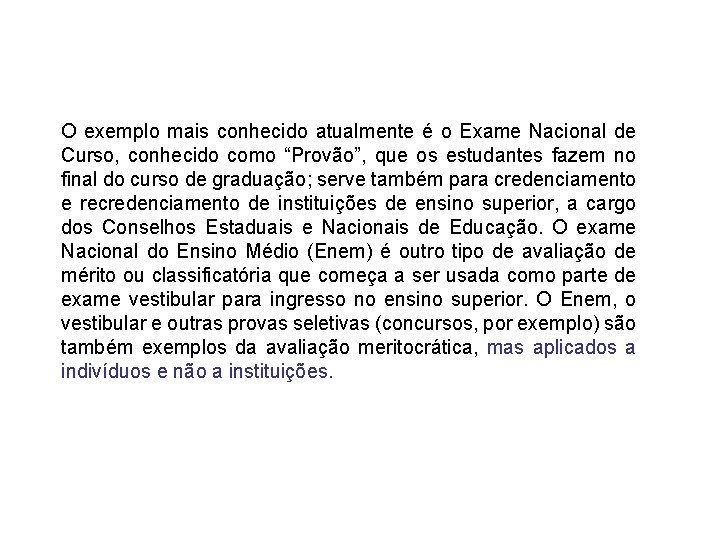 O exemplo mais conhecido atualmente é o Exame Nacional de Curso, conhecido como “Provão”, que os estudantes fazem no final do curso de graduação; serve também para credenciamento e recredenciamento de instituições de ensino superior, a cargo dos Conselhos Estaduais e Nacionais de Educação. O exame Nacional do Ensino Médio (Enem) é outro tipo de avaliação de mérito ou classificatória que começa a ser usada como parte de exame vestibular para ingresso no ensino superior. O Enem, o vestibular e outras provas seletivas (concursos, por exemplo) são também exemplos da avaliação meritocrática, mas aplicados a indivíduos e não a instituições.